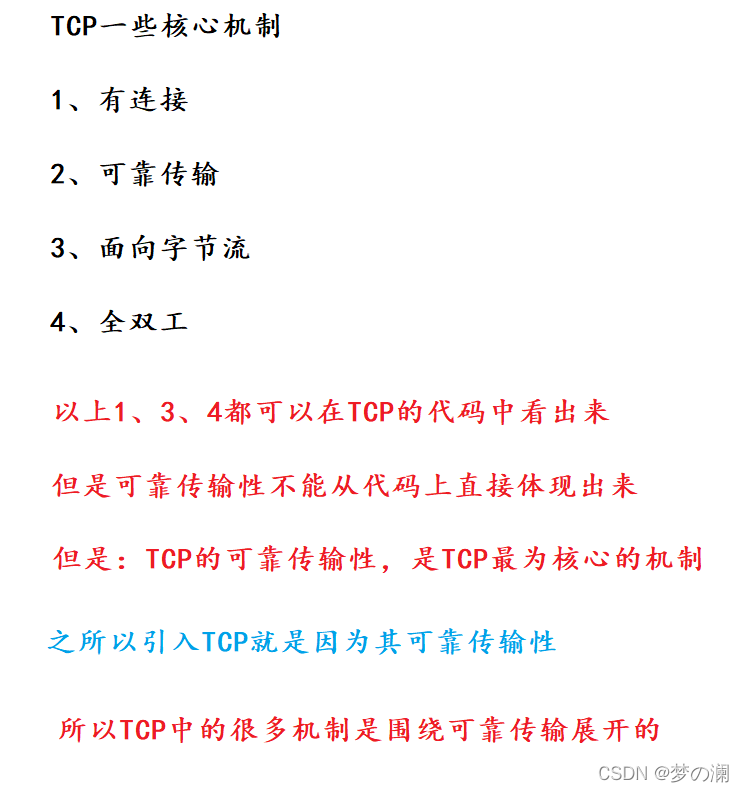 TCP一些核心机制

1、有连接

2、可靠传输

3、面向字节流

4、全双工

以上1、3、4都可以在TCP的代码中看出来

但是可靠传输性不能从代码上直接体现出来

但是：TCP的可靠传输性，是TCP最为核心的机制

之所以引入TCP就是因为其可靠传输性

所以TCP中的很多机制是围绕可靠传输展开的

CSDN @梦の澜